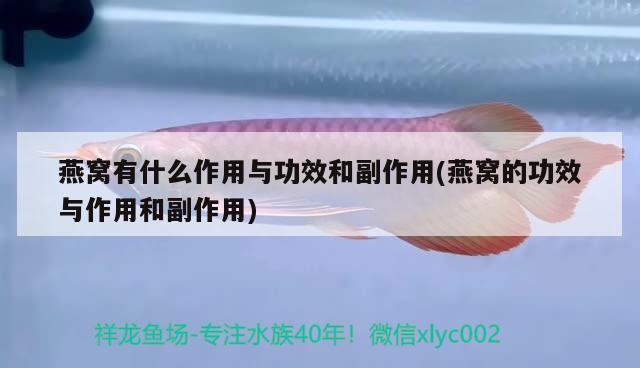 燕窝有什么作用与功效和副作用(燕窝的功效与作用和副作用)

祥龙鱼场-专注水族40年！微信xlyc002